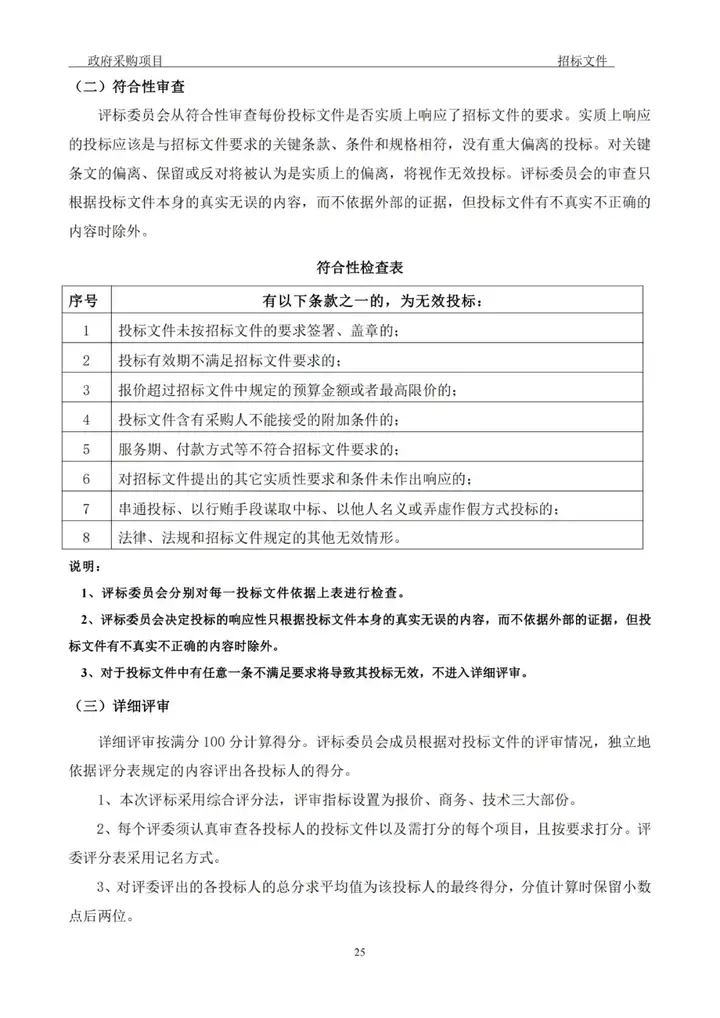 政府采购项目　　　　　　　　　　　　　　　　　　　　　　　　　　招标文件

（二）符合性审查

评标委员会从符合性审查每份投标文件是否实质上响应了招标文件的要求。实质上响应的投标应该是与招标文件要求的关键条款、条件和规格相符，没有重大偏离的投标。对关键条文的偏离、保留或反对将被认为是实质上的偏离，将视作无效投标。评标委员会的审查只根据投标文件本身的真实无误的内容，而不依据外部的证据，但投标文件有不真实不正确的内容时除外。

符合性检查表

| 序号 | 有以下条款之一的，为无效投标： |
|---|---|
| 1 | 投标文件未按招标文件的要求签署、盖章的； |
| 2 | 投标有效期不满足招标文件要求的； |
| 3 | 报价超过招标文件中规定的预算金额或者最高限价的； |
| 4 | 投标文件含有采购人不能接受的附加条件的； |
| 5 | 服务期、付款方式等不符合招标文件要求的； |
| 6 | 对招标文件提出的其它实质性要求和条件未作出响应的； |
| 7 | 串通投标、以行贿手段谋取中标、以他人名义或弄虚作假方式投标的； |
| 8 | 法律、法规和招标文件规定的其他无效情形。 |

说明：

1、评标委员会分别对每一投标文件依据上表进行检查。

2、评标委员会决定投标的响应性只根据投标文件本身的真实无误的内容，而不依据外部的证据，但投标文件有不真实不正确的内容时除外。

3、对于投标文件中有任意一条不满足要求将导致其投标无效，不进入详细评审。

（三）详细评审

详细评审按满分 100 分计算得分。评标委员会成员根据对投标文件的评审情况，独立地依据评分表规定的内容评出各投标人的得分。

1、本次评标采用综合评分法，评审指标设置为报价、商务、技术三大部份。

2、每个评委须认真审查各投标人的投标文件以及需打分的每个项目，且按要求打分。评委评分表采用记名方式。

3、对评委评出的各投标人的总分求平均值为该投标人的最终得分，分值计算时保留小数点后两位。

25